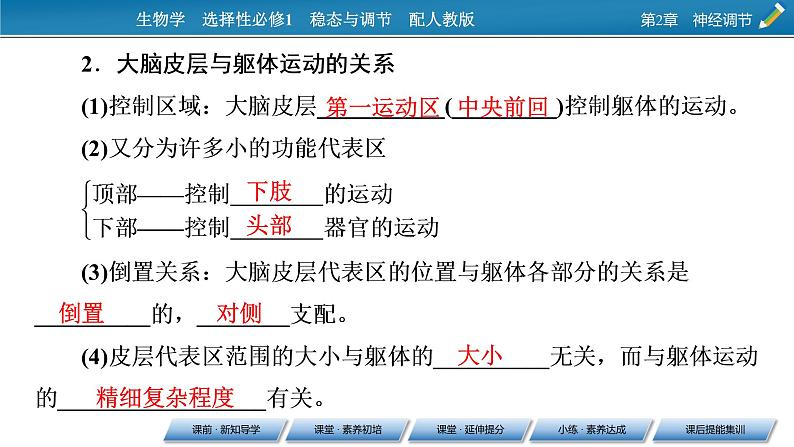 生物学 选择性必修1 稳态与调节 配人教版

第2章 神经调节

2．大脑皮层与躯体运动的关系

(1)控制区域：大脑皮层第一运动区(中央前回)控制躯体的运动。

(2)又分为许多小的功能代表区

顶部——控制下肢的运动
下部——控制头部器官的运动

(3)倒置关系：大脑皮层代表区的位置与躯体各部分的关系是倒置的，对侧支配。

(4)皮层代表区范围的大小与躯体的大小无关，而与躯体运动的精细复杂程度有关。

课前·新知导学 课堂·素养初培 课堂·延伸提分 小练·素养达成 课后提能集训